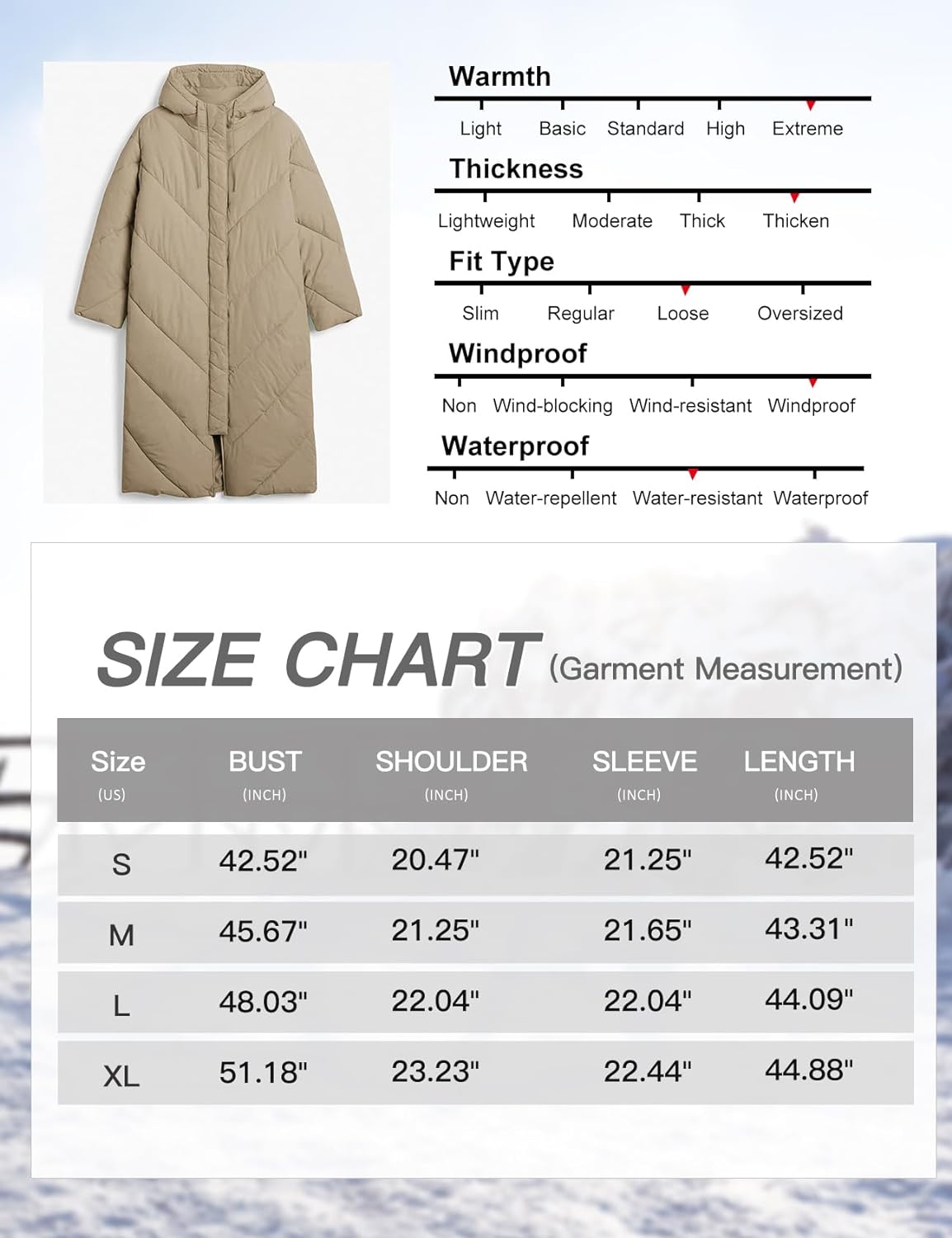 Warmth

Light Basic Standard High Extreme

Thickness

Lightweight Moderate Thick Thicken

Fit Type

Slim Regular Loose Oversized

Windproof

Non Wind-blocking Wind-resistant Windproof

Waterproof

Non Water-repellent Water-resistant Waterproof

SIZE CHART (Garment Measurement)

| Size (US) | BUST (INCH) | SHOULDER (INCH) | SLEEVE (INCH) | LENGTH (INCH) |
|---|---|---|---|---|
| S | 42.52" | 20.47" | 21.25" | 42.52" |
| M | 45.67" | 21.25" | 21.65" | 43.31" |
| L | 48.03" | 22.04" | 22.04" | 44.09" |
| XL | 51.18" | 23.23" | 22.44" | 44.88" |